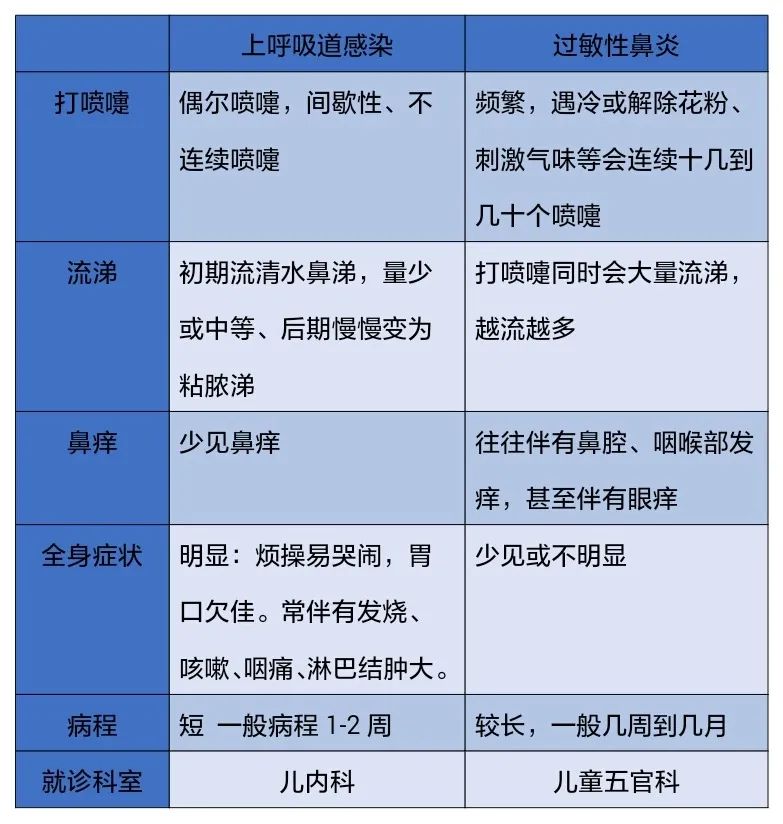 |  | 上呼吸道感染 | 过敏性鼻炎 |
|---|---|---|
| 打喷嚏 | 偶尔喷嚏，间歇性、不连续喷嚏 | 频繁，遇冷或解除花粉、刺激气味等会连续十几到几十个喷嚏 |
| 流涕 | 初期流清水鼻涕，量少或中等、后期慢慢变为粘脓涕 | 打喷嚏同时会大量流涕，越流越多 |
| 鼻痒 | 少见鼻痒 | 往往伴有鼻腔、咽喉部发痒，甚至伴有眼痒 |
| 全身症状 | 明显：烦操易哭闹，胃口欠佳。常伴有发烧、咳嗽、咽痛、淋巴结肿大。 | 少见或不明显 |
| 病程 | 短 一般病程 1-2 周 | 较长，一般几周到几月 |
| 就诊科室 | 儿内科 | 儿童五官科 |